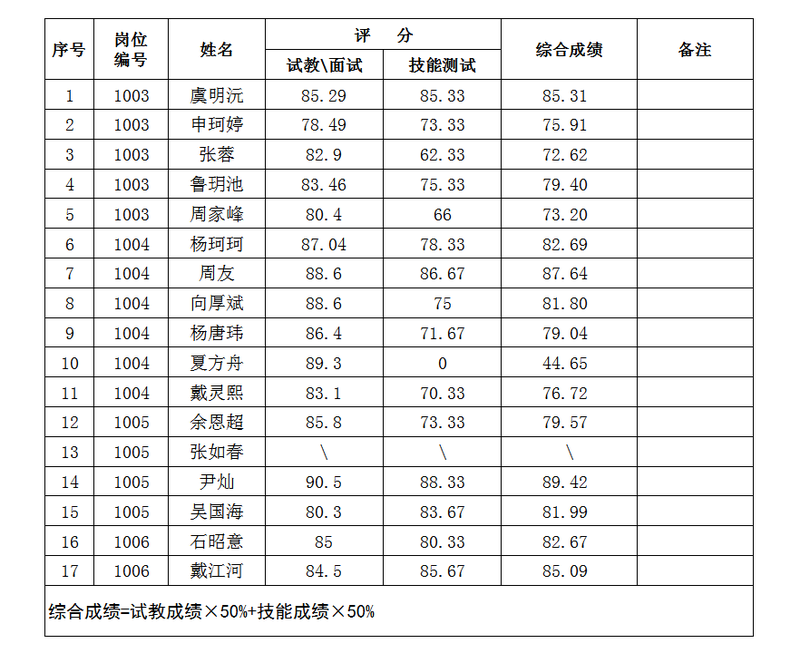 | 序号 | 岗位编号 | 姓名 | 评　分 试教\面试 | 评　分 技能测试 | 综合成绩 | 备注 |
|---|---|---|---|---|---|---|
| 1 | 1003 | 虞明沅 | 85.29 | 85.33 | 85.31 | |
| 2 | 1003 | 申珂婷 | 78.49 | 73.33 | 75.91 | |
| 3 | 1003 | 张蓉 | 82.9 | 62.33 | 72.62 | |
| 4 | 1003 | 鲁玥池 | 83.46 | 75.33 | 79.40 | |
| 5 | 1003 | 周家峰 | 80.4 | 66 | 73.20 | |
| 6 | 1004 | 杨珂珂 | 87.04 | 78.33 | 82.69 | |
| 7 | 1004 | 周友 | 88.6 | 86.67 | 87.64 | |
| 8 | 1004 | 向厚斌 | 88.6 | 75 | 81.80 | |
| 9 | 1004 | 杨唐玮 | 86.4 | 71.67 | 79.04 | |
| 10 | 1004 | 夏方舟 | 89.3 | 0 | 44.65 | |
| 11 | 1004 | 戴灵熙 | 83.1 | 70.33 | 76.72 | |
| 12 | 1005 | 余恩超 | 85.8 | 73.33 | 79.57 | |
| 13 | 1005 | 张如春 | \ | \ | \ | |
| 14 | 1005 | 尹灿 | 90.5 | 88.33 | 89.42 | |
| 15 | 1005 | 吴国海 | 80.3 | 83.67 | 81.99 | |
| 16 | 1006 | 石昭意 | 85 | 80.33 | 82.67 | |
| 17 | 1006 | 戴江河 | 84.5 | 85.67 | 85.09 | |

综合成绩=试教成绩×50%+技能成绩×50%